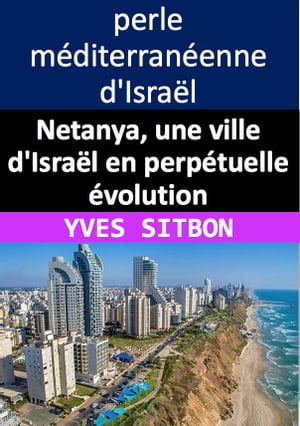 perle méditerranéenne d'Israël

Netanya, une ville d'Israël en perpétuelle évolution

YVES SITBON